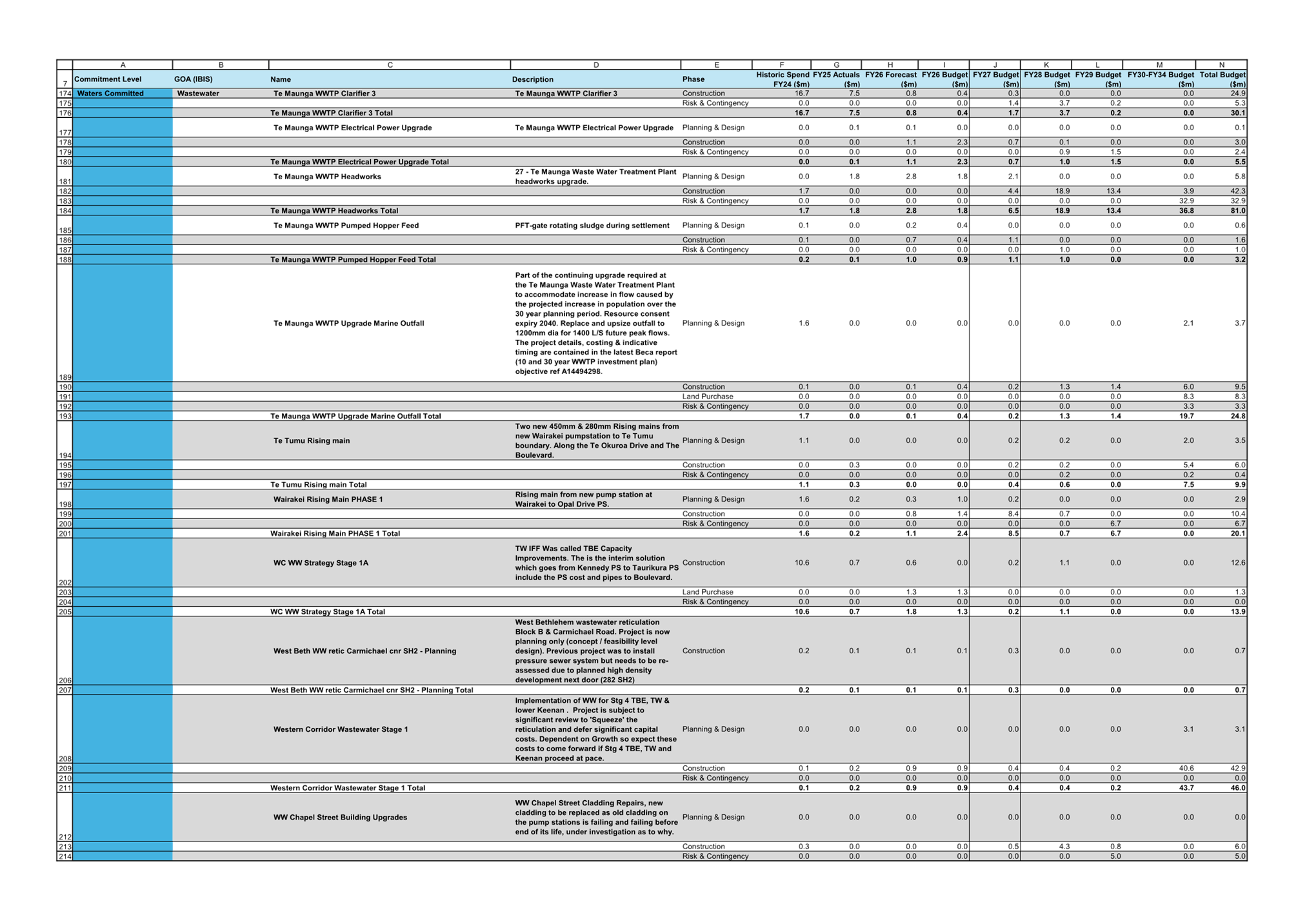 | | A | B | C | D | E | F | G | H | I | J | K | L | M | N |
|---|---|---|---|---|---|---|---|---|---|---|---|---|---|---|
| 7 | Commitment Level | GOA (IBIS) | Name | Description | Phase | Historic Spend FY24 ($m) | FY25 Actuals ($m) | FY26 Forecast ($m) | FY26 Budget ($m) | FY27 Budget ($m) | FY28 Budget ($m) | FY29 Budget ($m) | FY30-FY34 Budget ($m) | Total Budget ($m) |
| 174 | Waters Committed | Wastewater | Te Maunga WWTP Clarifier 3 | Te Maunga WWTP Clarifier 3 | Construction | 16.7 | 7.5 | 0.8 | 0.4 | 0.3 | 0.0 | 0.0 | 0.0 | 24.9 |
| 175 | | | | | Risk & Contingency | 0.0 | 0.0 | 0.0 | 0.0 | 1.4 | 3.7 | 0.2 | 0.0 | 5.3 |
| 176 | | | Te Maunga WWTP Clarifier 3 Total | | | 16.7 | 7.5 | 0.8 | 0.4 | 1.7 | 3.7 | 0.2 | 0.0 | 30.1 |
| 177 | | | Te Maunga WWTP Electrical Power Upgrade | Te Maunga WWTP Electrical Power Upgrade | Planning & Design | 0.0 | 0.1 | 0.1 | 0.0 | 0.0 | 0.0 | 0.0 | 0.0 | 0.1 |
| 178 | | | | | Construction | 0.0 | 0.0 | 1.1 | 2.3 | 0.7 | 0.1 | 0.0 | 0.0 | 3.0 |
| 179 | | | | | Risk & Contingency | 0.0 | 0.0 | 0.0 | 0.0 | 0.0 | 0.9 | 1.5 | 0.0 | 2.4 |
| 180 | | | Te Maunga WWTP Electrical Power Upgrade Total | | | 0.0 | 0.1 | 1.1 | 2.3 | 0.7 | 1.0 | 1.5 | 0.0 | 5.5 |
| 181 | | | Te Maunga WWTP Headworks | 27 - Te Maunga Waste Water Treatment Plant headworks upgrade. | Planning & Design | 0.0 | 1.8 | 2.8 | 1.8 | 2.1 | 0.0 | 0.0 | 0.0 | 5.8 |
| 182 | | | | | Construction | 1.7 | 0.0 | 0.0 | 0.0 | 4.4 | 18.9 | 13.4 | 3.9 | 42.3 |
| 183 | | | | | Risk & Contingency | 0.0 | 0.0 | 0.0 | 0.0 | 0.0 | 0.0 | 0.0 | 32.9 | 32.9 |
| 184 | | | Te Maunga WWTP Headworks Total | | | 1.7 | 1.8 | 2.8 | 1.8 | 6.5 | 18.9 | 13.4 | 36.8 | 81.0 |
| 185 | | | Te Maunga WWTP Pumped Hopper Feed | PFT-gate rotating sludge during settlement | Planning & Design | 0.1 | 0.0 | 0.2 | 0.4 | 0.0 | 0.0 | 0.0 | 0.0 | 0.6 |
| 186 | | | | | Construction | 0.1 | 0.0 | 0.7 | 0.4 | 1.1 | 0.0 | 0.0 | 0.0 | 1.6 |
| 187 | | | | | Risk & Contingency | 0.0 | 0.0 | 0.0 | 0.0 | 0.0 | 1.0 | 0.0 | 0.0 | 1.0 |
| 188 | | | Te Maunga WWTP Pumped Hopper Feed Total | | | 0.2 | 0.1 | 1.0 | 0.9 | 1.1 | 1.0 | 0.0 | 0.0 | 3.2 |
| 189 | | | Te Maunga WWTP Upgrade Marine Outfall | Part of the continuing upgrade required at the Te Maunga Waste Water Treatment Plant to accommodate increase in flow caused by the projected increase in population over the 30 year planning period. Resource consent expiry 2040. Replace and upsize outfall to 1200mm dia for 1400 L/S future peak flows. The project details, costing & indicative timing are contained in the latest Beca report (10 and 30 year WWTP investment plan) objective ref A14494298. | Planning & Design | 1.6 | 0.0 | 0.0 | 0.0 | 0.0 | 0.0 | 0.0 | 2.1 | 3.7 |
| 190 | | | | | Construction | 0.1 | 0.0 | 0.1 | 0.4 | 0.2 | 1.3 | 1.4 | 6.0 | 9.5 |
| 191 | | | | | Land Purchase | 0.0 | 0.0 | 0.0 | 0.0 | 0.0 | 0.0 | 0.0 | 8.3 | 8.3 |
| 192 | | | | | Risk & Contingency | 0.0 | 0.0 | 0.0 | 0.0 | 0.0 | 0.0 | 0.0 | 3.3 | 3.3 |
| 193 | | | Te Maunga WWTP Upgrade Marine Outfall Total | | | 1.7 | 0.0 | 0.1 | 0.4 | 0.2 | 1.3 | 1.4 | 19.7 | 24.8 |
| 194 | | | Te Tumu Rising main | Two new 450mm & 280mm Rising mains from new Wairakei pumpstation to Te Tumu boundary. Along the Te Okuroa Drive and The Boulevard. | Planning & Design | 1.1 | 0.0 | 0.0 | 0.0 | 0.2 | 0.2 | 0.0 | 2.0 | 3.5 |
| 195 | | | | | Construction | 0.0 | 0.3 | 0.0 | 0.0 | 0.2 | 0.2 | 0.0 | 5.4 | 6.0 |
| 196 | | | | | Risk & Contingency | 0.0 | 0.0 | 0.0 | 0.0 | 0.0 | 0.2 | 0.0 | 0.2 | 0.4 |
| 197 | | | Te Tumu Rising main Total | | | 1.1 | 0.3 | 0.0 | 0.0 | 0.4 | 0.6 | 0.0 | 7.5 | 9.9 |
| 198 | | | Wairakei Rising Main PHASE 1 | Rising main from new pump station at Wairakei to Opal Drive PS. | Planning & Design | 1.6 | 0.2 | 0.3 | 1.0 | 0.2 | 0.0 | 0.0 | 0.0 | 2.9 |
| 199 | | | | | Construction | 0.0 | 0.0 | 0.8 | 1.4 | 8.4 | 0.7 | 0.0 | 0.0 | 10.4 |
| 200 | | | | | Risk & Contingency | 0.0 | 0.0 | 0.0 | 0.0 | 0.0 | 0.0 | 6.7 | 0.0 | 6.7 |
| 201 | | | Wairakei Rising Main PHASE 1 Total | | | 1.6 | 0.2 | 1.1 | 2.4 | 8.5 | 0.7 | 6.7 | 0.0 | 20.1 |
| 202 | | | WC WW Strategy Stage 1A | TW IFF Was called TBE Capacity Improvements. The is the interim solution which goes from Kennedy PS to Taurikura PS include the PS cost and pipes to Boulevard. | Construction | 10.6 | 0.7 | 0.6 | 0.0 | 0.2 | 1.1 | 0.0 | 0.0 | 12.6 |
| 203 | | | | | Land Purchase | 0.0 | 0.0 | 1.3 | 1.3 | 0.0 | 0.0 | 0.0 | 0.0 | 1.3 |
| 204 | | | | | Risk & Contingency | 0.0 | 0.0 | 0.0 | 0.0 | 0.0 | 0.0 | 0.0 | 0.0 | 0.0 |
| 205 | | | WC WW Strategy Stage 1A Total | | | 10.6 | 0.7 | 1.8 | 1.3 | 0.2 | 1.1 | 0.0 | 0.0 | 13.9 |
| 206 | | | West Beth WW retic Carmichael cnr SH2 - Planning | West Bethlehem wastewater reticulation Block B & Carmichael Road. Project is now planning only (concept / feasibility level design). Previous project was to install pressure sewer system but needs to be re-assessed due to planned high density development next door (282 SH2) | Construction | 0.2 | 0.1 | 0.1 | 0.1 | 0.3 | 0.0 | 0.0 | 0.0 | 0.7 |
| 207 | | | West Beth WW retic Carmichael cnr SH2 - Planning Total | | | 0.2 | 0.1 | 0.1 | 0.1 | 0.3 | 0.0 | 0.0 | 0.0 | 0.7 |
| 208 | | | Western Corridor Wastewater Stage 1 | Implementation of WW for Stg 4 TBE, TW & lower Keenan .  Project is subject to significant review to 'Squeeze' the reticulation and defer significant capital costs. Dependent on Growth so expect these costs to come forward if Stg 4 TBE, TW and Keenan proceed at pace. | Planning & Design | 0.0 | 0.0 | 0.0 | 0.0 | 0.0 | 0.0 | 0.0 | 3.1 | 3.1 |
| 209 | | | | | Construction | 0.1 | 0.2 | 0.9 | 0.9 | 0.4 | 0.4 | 0.2 | 40.6 | 42.9 |
| 210 | | | | | Risk & Contingency | 0.0 | 0.0 | 0.0 | 0.0 | 0.0 | 0.0 | 0.0 | 0.0 | 0.0 |
| 211 | | | Western Corridor Wastewater Stage 1 Total | | | 0.1 | 0.2 | 0.9 | 0.9 | 0.4 | 0.4 | 0.2 | 43.7 | 46.0 |
| 212 | | | WW Chapel Street Building Upgrades | WW Chapel Street Cladding Repairs, new cladding to be replaced as old cladding on the pump stations is failing and failing before end of its life, under investigation as to why. | Planning & Design | 0.0 | 0.0 | 0.0 | 0.0 | 0.0 | 0.0 | 0.0 | 0.0 | 0.0 |
| 213 | | | | | Construction | 0.3 | 0.0 | 0.0 | 0.0 | 0.5 | 4.3 | 0.8 | 0.0 | 6.0 |
| 214 | | | | | Risk & Contingency | 0.0 | 0.0 | 0.0 | 0.0 | 0.0 | 0.0 | 5.0 | 0.0 | 5.0 |